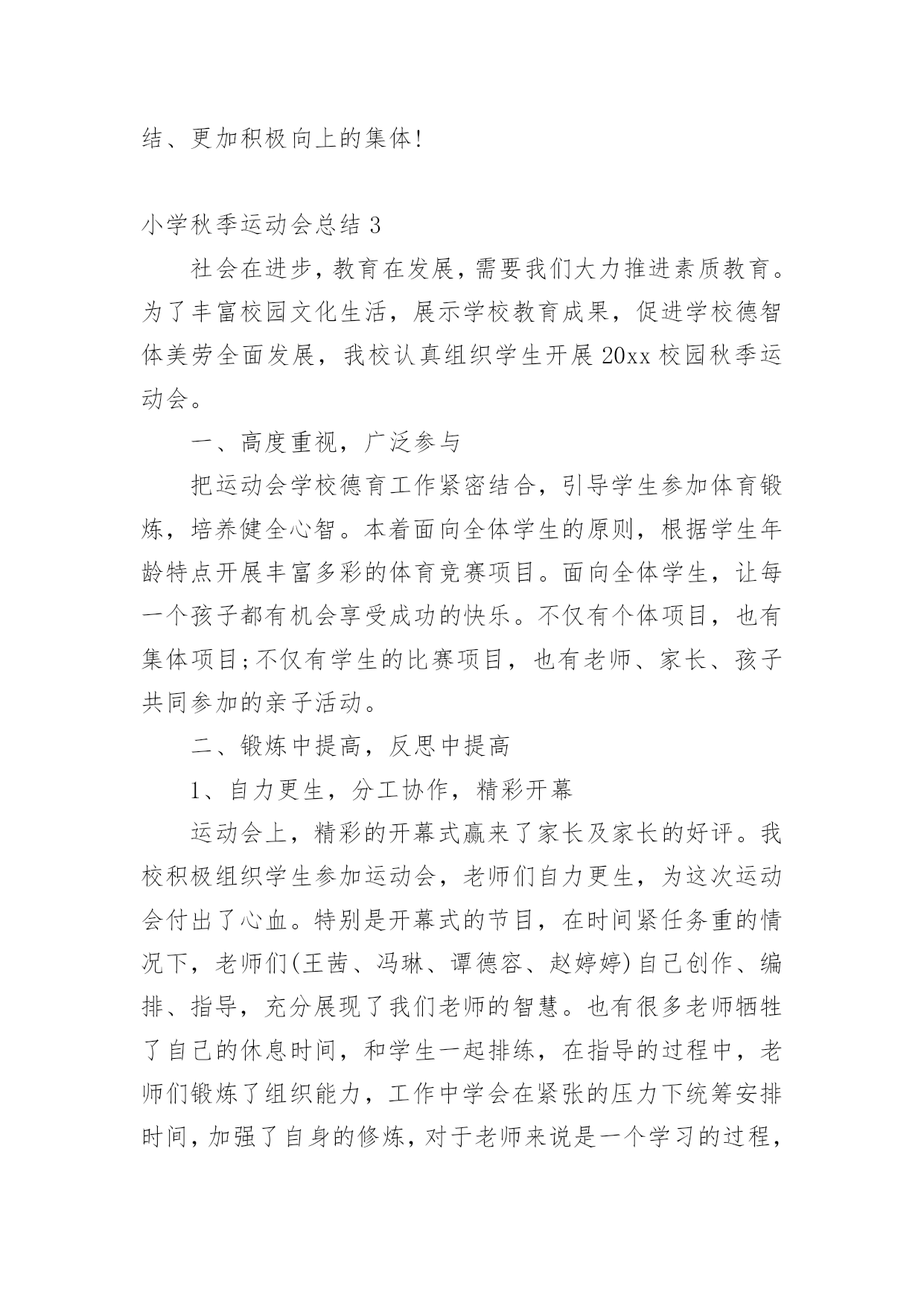 结、更加积极向上的集体!

小学秋季运动会总结 3

社会在进步，教育在发展，需要我们大力推进素质教育。为了丰富校园文化生活，展示学校教育成果，促进学校德智体美劳全面发展，我校认真组织学生开展 20xx 校园秋季运动会。

一、高度重视，广泛参与

把运动会学校德育工作紧密结合，引导学生参加体育锻炼，培养健全心智。本着面向全体学生的原则，根据学生年龄特点开展丰富多彩的体育竞赛项目。面向全体学生，让每一个孩子都有机会享受成功的快乐。不仅有个体项目，也有集体项目;不仅有学生的比赛项目，也有老师、家长、孩子共同参加的亲子活动。

二、锻炼中提高，反思中提高

1、自力更生，分工协作，精彩开幕

运动会上，精彩的开幕式赢来了家长及家长的好评。我校积极组织学生参加运动会，老师们自力更生，为这次运动会付出了心血。特别是开幕式的节目，在时间紧任务重的情况下，老师们(王茜、冯琳、谭德容、赵婷婷)自己创作、编排、指导，充分展现了我们老师的智慧。也有很多老师牺牲了自己的休息时间，和学生一起排练，在指导的过程中，老师们锻炼了组织能力，工作中学会在紧张的压力下统筹安排时间，加强了自身的修炼，对于老师来说是一个学习的过程，